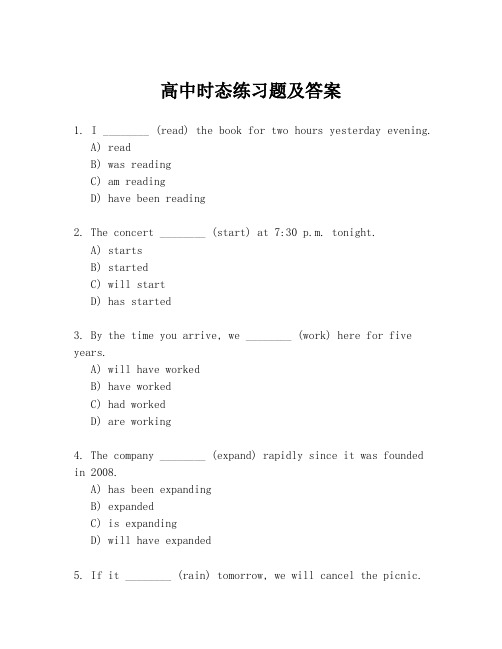 高中时态练习题及答案

1. I ________ (read) the book for two hours yesterday evening.
A) read
B) was reading
C) am reading
D) have been reading

2. The concert ________ (start) at 7:30 p.m. tonight.
A) starts
B) started
C) will start
D) has started

3. By the time you arrive, we ________ (work) here for five years.
A) will have worked
B) have worked
C) had worked
D) are working

4. The company ________ (expand) rapidly since it was founded in 2008.
A) has been expanding
B) expanded
C) is expanding
D) will have expanded

5. If it ________ (rain) tomorrow, we will cancel the picnic.